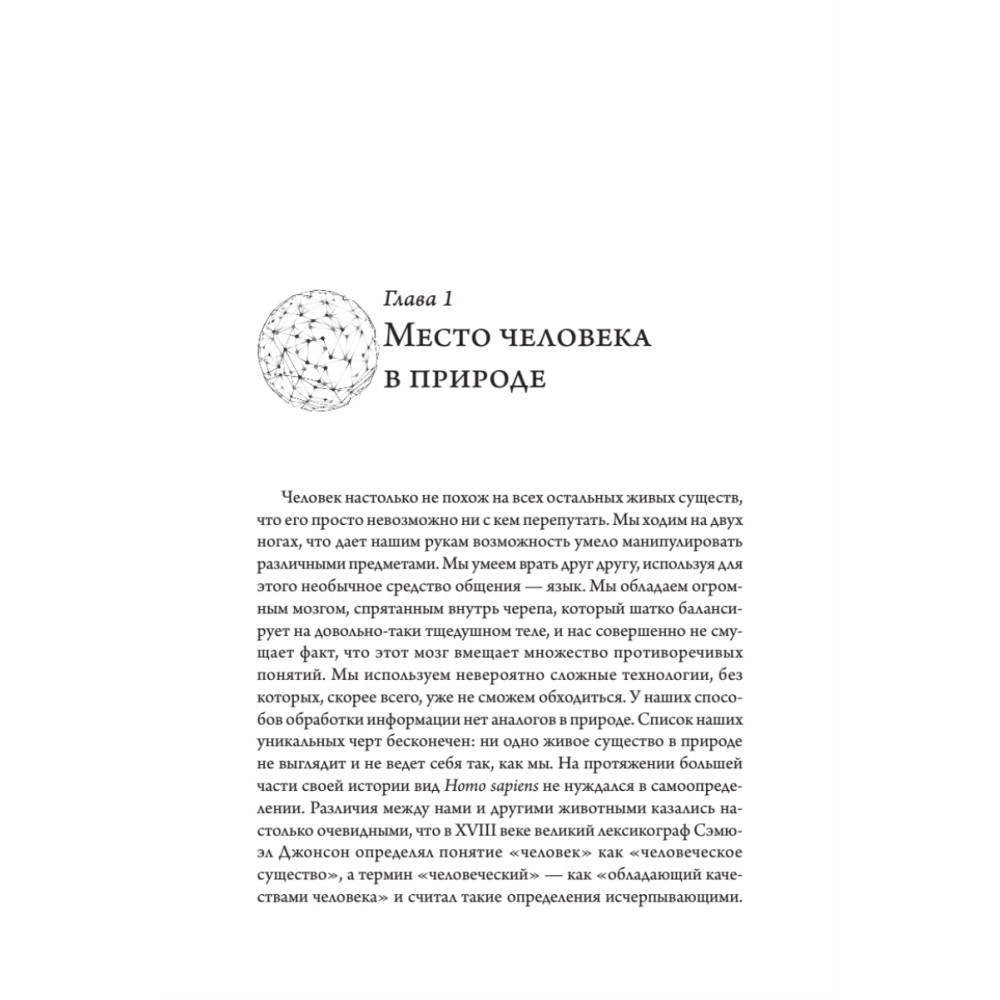 Глава 1
Место человека в природе

Человек настолько не похож на всех остальных живых существ, что его просто невозможно ни с кем перепутать. Мы ходим на двух ногах, что дает нашим рукам возможность умело манипулировать различными предметами. Мы умеем врать друг другу, используя для этого необычное средство общения — язык. Мы обладаем огромным мозгом, спрятанным внутрь черепа, который шатко балансирует на довольно-таки тщедушном теле, и нас совершенно не смущает факт, что этот мозг вмещает множество противоречивых понятий. Мы используем невероятно сложные технологии, без которых, скорее всего, уже не сможем обходиться. У наших способов обработки информации нет аналогов в природе. Список наших уникальных черт бесконечен: ни одно живое существо в природе не выглядит и не ведет себя так, как мы. На протяжении большей части своей истории вид Homo sapiens не нуждался в самоопределении. Различия между нами и другими животными казались настолько очевидными, что в XVIII веке великий лексикограф Сэмюэл Джонсон определял понятие «человек» как «человеческое существо», а термин «человеческий» — как «обладающий качествами человека» и считал такие определения исчерпывающими.